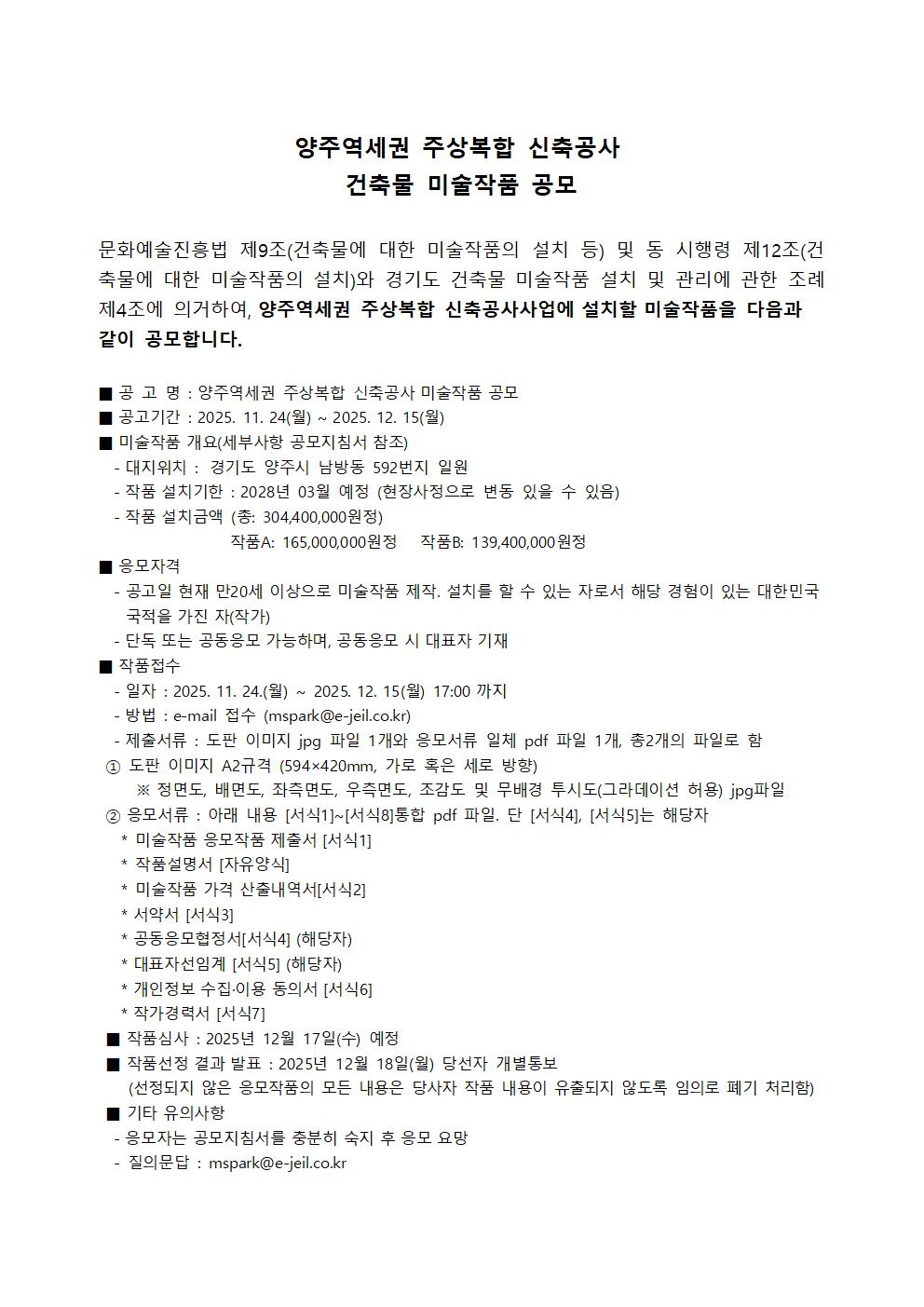 양주역세권 주상복합 신축공사
건축물 미술작품 공모

문화예술진흥법 제9조(건축물에 대한 미술작품의 설치 등) 및 동 시행령 제12조(건축물에 대한 미술작품의 설치)와 경기도 건축물 미술작품 설치 및 관리에 관한 조례 제4조에 의거하여, 양주역세권 주상복합 신축공사사업에 설치할 미술작품을 다음과 같이 공모합니다.

■ 공 고 명 : 양주역세권 주상복합 신축공사 미술작품 공모
■ 공고기간 : 2025. 11. 24(월) ~ 2025. 12. 15(월)
■ 미술작품 개요(세부사항 공모지침서 참조)
- 대지위치 : 경기도 양주시 남방동 592번지 일원
- 작품 설치기한 : 2028년 03월 예정 (현장사정으로 변동 있을 수 있음)
- 작품 설치금액 (총: 304,400,000원정)
작품A: 165,000,000원정 작품B: 139,400,000원정
■ 응모자격
- 공고일 현재 만20세 이상으로 미술작품 제작. 설치를 할 수 있는 자로서 해당 경험이 있는 대한민국 국적을 가진 자(작가)
- 단독 또는 공동응모 가능하며, 공동응모 시 대표자 기재
■ 작품접수
- 일자 : 2025. 11. 24.(월) ~ 2025. 12. 15(월) 17:00 까지
- 방법 : e-mail 접수 (mspark@e-jeil.co.kr)
- 제출서류 : 도판 이미지 jpg 파일 1개와 응모서류 일체 pdf 파일 1개, 총2개의 파일로 함
① 도판 이미지 A2규격 (594×420mm, 가로 혹은 세로 방향)
※ 정면도, 배면도, 좌측면도, 우측면도, 조감도 및 무배경 투시도(그라데이션 허용) jpg파일
② 응모서류 : 아래 내용 [서식1]~[서식8]통합 pdf 파일. 단 [서식4], [서식5]는 해당자
* 미술작품 응모작품 제출서 [서식1]
* 작품설명서 [자유양식]
* 미술작품 가격 산출내역서[서식2]
* 서약서 [서식3]
* 공동응모협정서[서식4] (해당자)
* 대표자선임계 [서식5] (해당자)
* 개인정보 수집·이용 동의서 [서식6]
* 작가경력서 [서식7]
■ 작품심사 : 2025년 12월 17일(수) 예정
■ 작품선정 결과 발표 : 2025년 12월 18일(월) 당선자 개별통보
(선정되지 않은 응모작품의 모든 내용은 당사자 작품 내용이 유출되지 않도록 임의로 폐기 처리함)
■ 기타 유의사항
- 응모자는 공모지침서를 충분히 숙지 후 응모 요망
- 질의문답 : mspark@e-jeil.co.kr